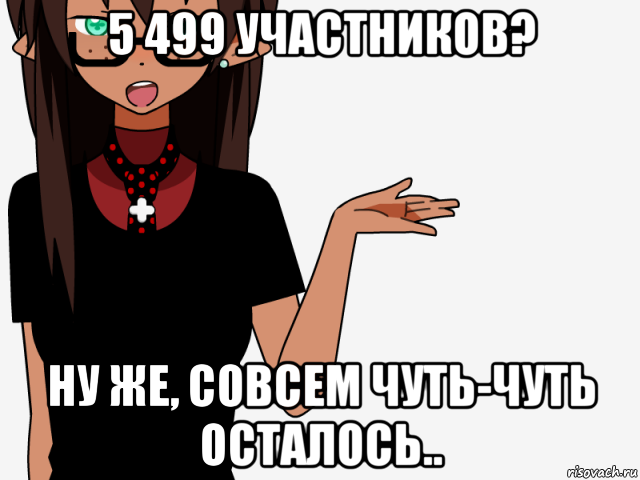 5 499 УЧАСТНИКОВ?

НУ ЖЕ, СОВСЕМ ЧУТЬ-ЧУТЬ ОСТАЛОСЬ..

risovach.ru